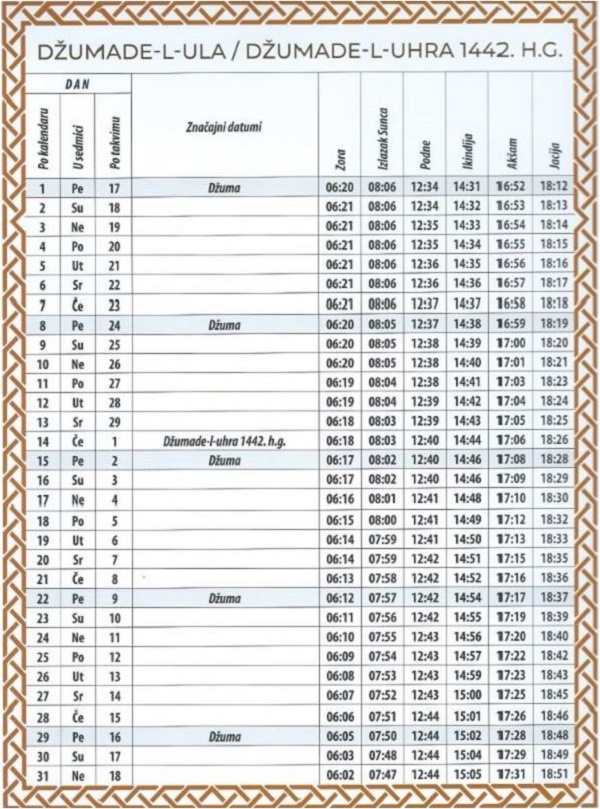 DŽUMADE-L-ULA / DŽUMADE-L-UHRA 1442. H.G.

| DAN | | | Značajni datumi | Zora | Izlazak Sunca | Podne | Ikindija | Akšam | Jacija |
|---|---|---|---|---|---|---|---|---|---|
| Po kalendaru | U sedmici | Po takvimu | | | | | | | |
| 1 | Pe | 17 | Džuma | 06:20 | 08:06 | 12:34 | 14:31 | 16:52 | 18:12 |
| 2 | Su | 18 | | 06:21 | 08:06 | 12:34 | 14:32 | 16:53 | 18:13 |
| 3 | Ne | 19 | | 06:21 | 08:06 | 12:35 | 14:33 | 16:54 | 18:14 |
| 4 | Po | 20 | | 06:21 | 08:06 | 12:35 | 14:34 | 16:55 | 18:15 |
| 5 | Ut | 21 | | 06:21 | 08:06 | 12:36 | 14:35 | 16:56 | 18:16 |
| 6 | Sr | 22 | | 06:21 | 08:06 | 12:36 | 14:36 | 16:57 | 18:17 |
| 7 | Če | 23 | | 06:21 | 08:06 | 12:37 | 14:37 | 16:58 | 18:18 |
| 8 | Pe | 24 | Džuma | 06:20 | 08:05 | 12:37 | 14:38 | 16:59 | 18:19 |
| 9 | Su | 25 | | 06:20 | 08:05 | 12:38 | 14:39 | 17:00 | 18:20 |
| 10 | Ne | 26 | | 06:20 | 08:05 | 12:38 | 14:40 | 17:01 | 18:21 |
| 11 | Po | 27 | | 06:19 | 08:04 | 12:38 | 14:41 | 17:03 | 18:23 |
| 12 | Ut | 28 | | 06:19 | 08:04 | 12:39 | 14:42 | 17:04 | 18:24 |
| 13 | Sr | 29 | | 06:18 | 08:03 | 12:39 | 14:43 | 17:05 | 18:25 |
| 14 | Če | 1 | Džumade-l-uhra 1442. h.g. | 06:18 | 08:03 | 12:40 | 14:44 | 17:06 | 18:26 |
| 15 | Pe | 2 | Džuma | 06:17 | 08:02 | 12:40 | 14:46 | 17:08 | 18:28 |
| 16 | Su | 3 | | 06:17 | 08:02 | 12:40 | 14:46 | 17:09 | 18:29 |
| 17 | Ne | 4 | | 06:16 | 08:01 | 12:41 | 14:48 | 17:10 | 18:30 |
| 18 | Po | 5 | | 06:15 | 08:00 | 12:41 | 14:49 | 17:12 | 18:32 |
| 19 | Ut | 6 | | 06:14 | 07:59 | 12:41 | 14:50 | 17:13 | 18:33 |
| 20 | Sr | 7 | | 06:14 | 07:59 | 12:42 | 14:51 | 17:15 | 18:35 |
| 21 | Če | 8 | | 06:13 | 07:58 | 12:42 | 14:52 | 17:16 | 18:36 |
| 22 | Pe | 9 | Džuma | 06:12 | 07:57 | 12:42 | 14:54 | 17:17 | 18:37 |
| 23 | Su | 10 | | 06:11 | 07:56 | 12:42 | 14:55 | 17:19 | 18:39 |
| 24 | Ne | 11 | | 06:10 | 07:55 | 12:43 | 14:56 | 17:20 | 18:40 |
| 25 | Po | 12 | | 06:09 | 07:54 | 12:43 | 14:57 | 17:22 | 18:42 |
| 26 | Ut | 13 | | 06:08 | 07:53 | 12:43 | 14:59 | 17:23 | 18:43 |
| 27 | Sr | 14 | | 06:07 | 07:52 | 12:43 | 15:00 | 17:25 | 18:45 |
| 28 | Če | 15 | | 06:06 | 07:51 | 12:44 | 15:01 | 17:26 | 18:46 |
| 29 | Pe | 16 | Džuma | 06:05 | 07:50 | 12:44 | 15:02 | 17:28 | 18:48 |
| 30 | Su | 17 | | 06:03 | 07:48 | 12:44 | 15:04 | 17:29 | 18:49 |
| 31 | Ne | 18 | | 06:02 | 07:47 | 12:44 | 15:05 | 17:31 | 18:51 |